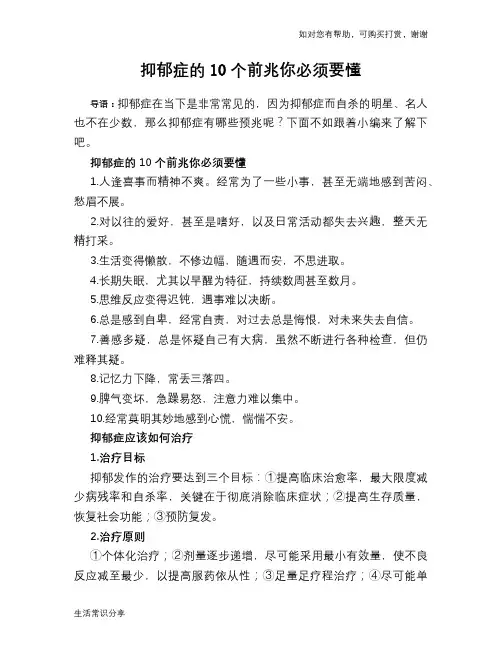 如对您有帮助，可购买打赏，谢谢

抑郁症的 10 个前兆你必须要懂

导语：抑郁症在当下是非常常见的，因为抑郁症而自杀的明星、名人也不在少数，那么抑郁症有哪些预兆呢？下面不如跟着小编来了解下吧。

抑郁症的 10 个前兆你必须要懂

1.人逢喜事而精神不爽。经常为了一些小事，甚至无端地感到苦闷、愁眉不展。

2.对以往的爱好，甚至是嗜好，以及日常活动都失去兴趣，整天无精打采。

3.生活变得懒散，不修边幅，随遇而安，不思进取。

4.长期失眠，尤其以早醒为特征，持续数周甚至数月。

5.思维反应变得迟钝，遇事难以决断。

6.总是感到自卑，经常自责，对过去总是悔恨，对未来失去自信。

7.善感多疑，总是怀疑自己有大病，虽然不断进行各种检查，但仍难释其疑。

8.记忆力下降，常丢三落四。

9.脾气变坏，急躁易怒，注意力难以集中。

10.经常莫明其妙地感到心慌，惴惴不安。

抑郁症应该如何治疗

1.治疗目标

抑郁发作的治疗要达到三个目标：①提高临床治愈率，最大限度减少病残率和自杀率，关键在于彻底消除临床症状；②提高生存质量，恢复社会功能；③预防复发。

2.治疗原则

①个体化治疗；②剂量逐步递增，尽可能采用最小有效量，使不良反应减至最少，以提高服药依从性；③足量足疗程治疗；④尽可能单

生活常识分享